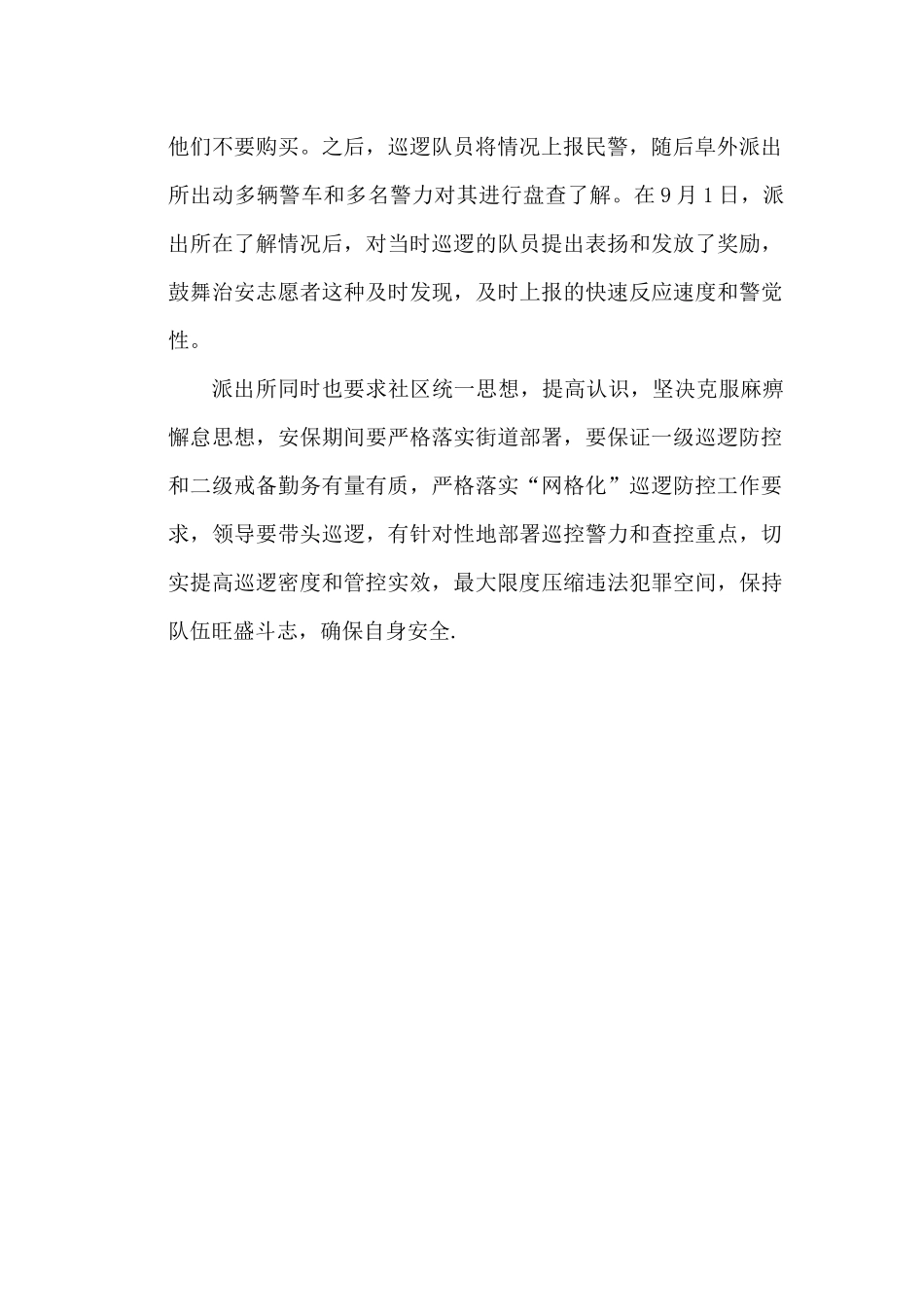 他们不要购买。之后，巡逻队员将情况上报民警，随后阜外派出所出动多辆警车和多名警力对其进行盘查了解。在9月1日，派出所在了解情况后，对当时巡逻的队员提出表扬和发放了奖励，鼓舞治安志愿者这种及时发现，及时上报的快速反应速度和警觉性。

派出所同时也要求社区统一思想，提高认识，坚决克服麻痹懈怠思想，安保期间要严格落实街道部署，要保证一级巡逻防控和二级戒备勤务有量有质，严格落实“网格化”巡逻防控工作要求，领导要带头巡逻，有针对性地部署巡控警力和查控重点，切实提高巡逻密度和管控实效，最大限度压缩违法犯罪空间，保持队伍旺盛斗志，确保自身安全.